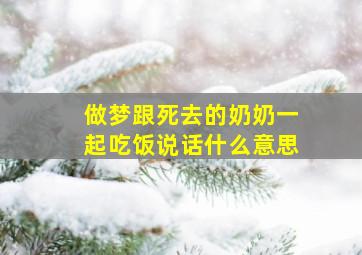 做梦跟死去的奶奶一起吃饭说话什么意思